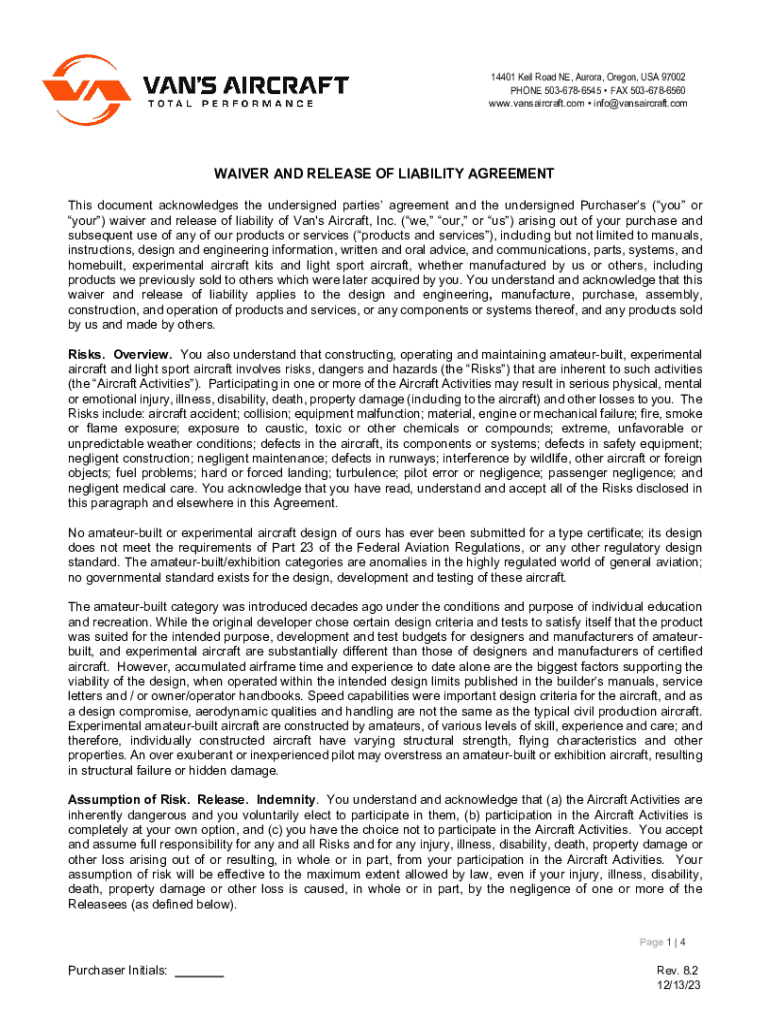 VAN'S AIRCRAFT
TOTAL PERFORMANCE

14401 Keil Road NE, Aurora, Oregon, USA 97002
PHONE 503-678-6545 • FAX 503-678-6560
www.vansaircraft.com • info@vansaircraft.com

WAIVER AND RELEASE OF LIABILITY AGREEMENT

This document acknowledges the undersigned parties' agreement and the undersigned Purchaser's ("you" or "your") waiver and release of liability of Van's Aircraft, Inc. ("we," "our," or "us") arising out of your purchase and subsequent use of any of our products or services ("products and services"), including but not limited to manuals, instructions, design and engineering information, written and oral advice, and communications, parts, systems, and homebuilt, experimental aircraft kits and light sport aircraft, whether manufactured by us or others, including products we previously sold to others which were later acquired by you. You understand and acknowledge that this waiver and release of liability applies to the design and engineering, manufacture, purchase, assembly, construction, and operation of products and services, or any components or systems thereof, and any products sold by us and made by others.

Risks. Overview. You also understand that constructing, operating and maintaining amateur-built, experimental aircraft and light sport aircraft involves risks, dangers and hazards (the "Risks") that are inherent to such activities (the "Aircraft Activities"). Participating in one or more of the Aircraft Activities may result in serious physical, mental or emotional injury, illness, disability, death, property damage (including to the aircraft) and other losses to you. The Risks include: aircraft accident; collision; equipment malfunction; material, engine or mechanical failure; fire, smoke or flame exposure; exposure to caustic, toxic or other chemicals or compounds; extreme, unfavorable or unpredictable weather conditions; defects in the aircraft, its components or systems; defects in safety equipment; negligent construction; negligent maintenance; defects in runways; interference by wildlife, other aircraft or foreign objects; fuel problems; hard or forced landing; turbulence; pilot error or negligence; passenger negligence; and negligent medical care. You acknowledge that you have read, understand and accept all of the Risks disclosed in this paragraph and elsewhere in this Agreement.

No amateur-built or experimental aircraft design of ours has ever been submitted for a type certificate; its design does not meet the requirements of Part 23 of the Federal Aviation Regulations, or any other regulatory design standard. The amateur-built/exhibition categories are anomalies in the highly regulated world of general aviation; no governmental standard exists for the design, development and testing of these aircraft.

The amateur-built category was introduced decades ago under the conditions and purpose of individual education and recreation. While the original developer chose certain design criteria and tests to satisfy itself that the product was suited for the intended purpose, development and test budgets for designers and manufacturers of amateur-built, and experimental aircraft are substantially different than those of designers and manufacturers of certified aircraft. However, accumulated airframe time and experience to date alone are the biggest factors supporting the viability of the design, when operated within the intended design limits published in the builder's manuals, service letters and / or owner/operator handbooks. Speed capabilities were important design criteria for the aircraft, and as a design compromise, aerodynamic qualities and handling are not the same as the typical civil production aircraft. Experimental amateur-built aircraft are constructed by amateurs, of various levels of skill, experience and care; and therefore, individually constructed aircraft have varying structural strength, flying characteristics and other properties. An over exuberant or inexperienced pilot may overstress an amateur-built or exhibition aircraft, resulting in structural failure or hidden damage.

Assumption of Risk. Release. Indemnity. You understand and acknowledge that (a) the Aircraft Activities are inherently dangerous and you voluntarily elect to participate in them, (b) participation in the Aircraft Activities is completely at your own option, and (c) you have the choice not to participate in the Aircraft Activities. You accept and assume full responsibility for any and all Risks and for any injury, illness, disability, death, property damage or other loss arising out of or resulting, in whole or in part, from your participation in the Aircraft Activities. Your assumption of risk will be effective to the maximum extent allowed by law, even if your injury, illness, disability, death, property damage or other loss is caused, in whole or in part, by the negligence of one or more of the Releasees (as defined below).

Page 1 | 4

Purchaser Initials: _______

Rev. 8.2
12/13/23